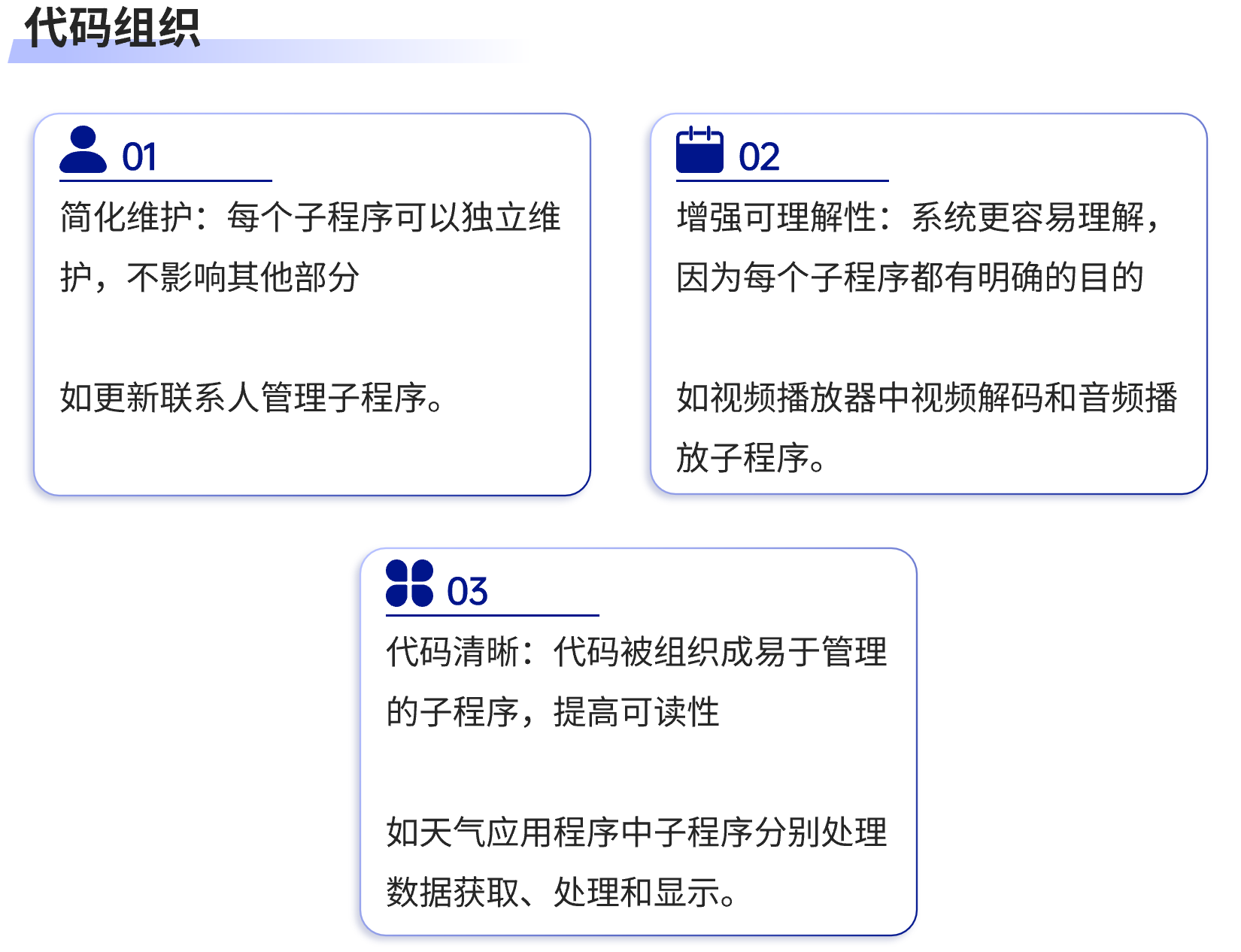 代码组织

01

简化维护：每个子程序可以独立维护，不影响其他部分

如更新联系人管理子程序。

02

增强可理解性：系统更容易理解，因为每个子程序都有明确的目的

如视频播放器中视频解码和音频播放子程序。

03

代码清晰：代码被组织成易于管理的子程序，提高可读性

如天气应用程序中子程序分别处理数据获取、处理和显示。